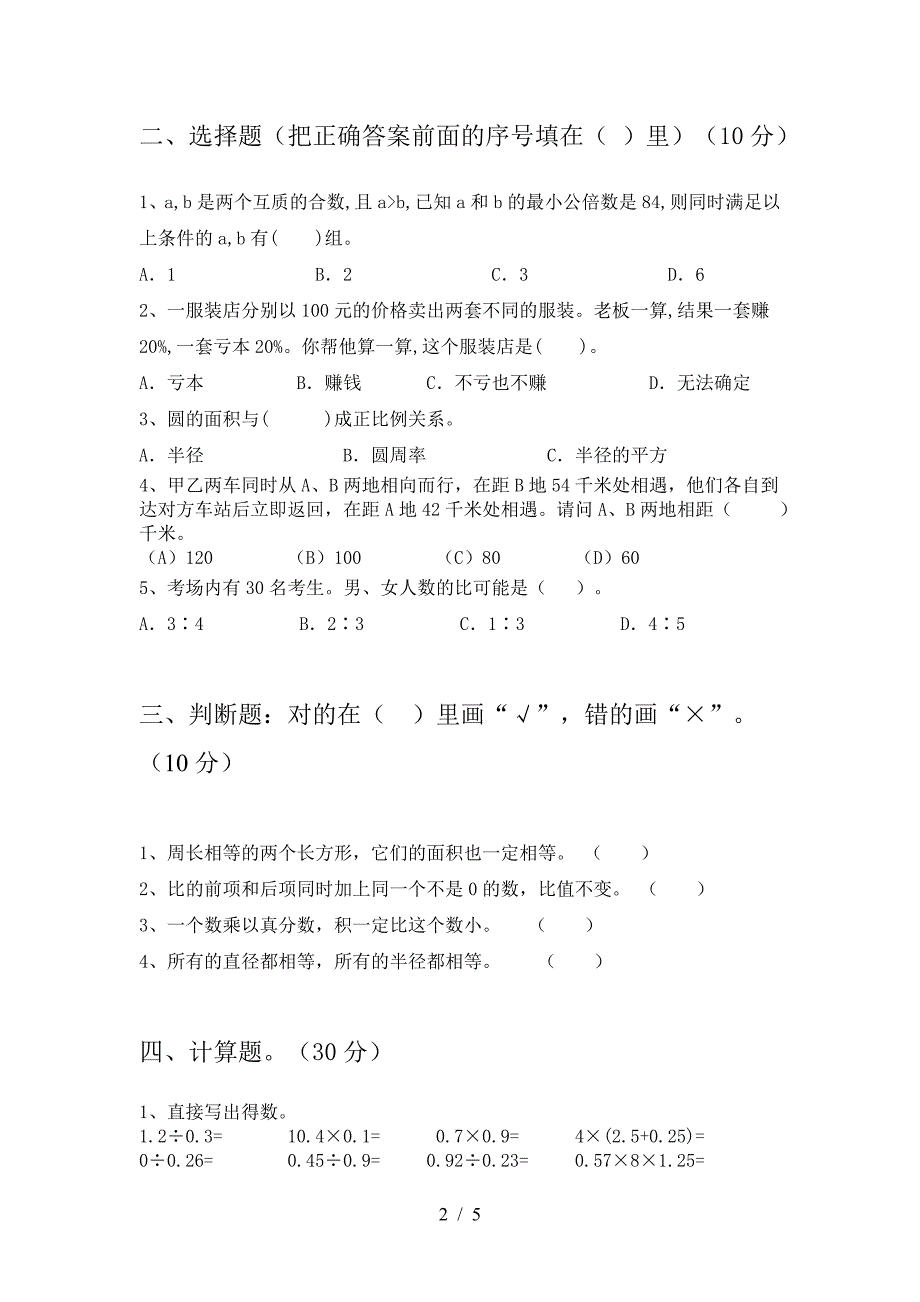 二、选择题（把正确答案前面的序号填在（  ）里）（10 分）

1、a,b 是两个互质的合数,且 a>b,已知 a 和 b 的最小公倍数是 84,则同时满足以上条件的 a,b 有(    )组。

A. 1    B. 2    C. 3    D. 6

2、一服装店分别以 100 元的价格卖出两套不同的服装。老板一算,结果一套赚 20%,一套亏本 20%。你帮他算一算,这个服装店是(    )。

A. 亏本    B. 赚钱    C. 不亏也不赚    D. 无法确定

3、圆的面积与(    )成正比例关系。

A. 半径    B. 圆周率    C. 半径的平方

4、甲乙两车同时从 A、B 两地相向而行，在距 B 地 54 千米处相遇，他们各自到达对方车站后立即返回，在距 A 地 42 千米处相遇。请问 A、B 两地相距（    ）千米。

（A）120    （B）100    （C）80    （D）60

5、考场内有 30 名考生。男、女人数的比可能是（  ）。

A. 3∶4    B. 2∶3    C. 1∶3    D. 4∶5

三、判断题：对的在（  ）里画“√”，错的画“×”。（10 分）

1、周长相等的两个长方形，它们的面积也一定相等。（    ）

2、比的前项和后项同时加上同一个不是 0 的数，比值不变。（    ）

3、一个数乘以真分数，积一定比这个数小。（    ）

4、所有的直径都相等，所有的半径都相等。（    ）

四、计算题。（30 分）

1、直接写出得数。

1.2÷0.3=    10.4×0.1=    0.7×0.9=    4×(2.5+0.25)=

0÷0.26=    0.45÷0.9=    0.92÷0.23=    0.57×8×1.25=

2 / 5